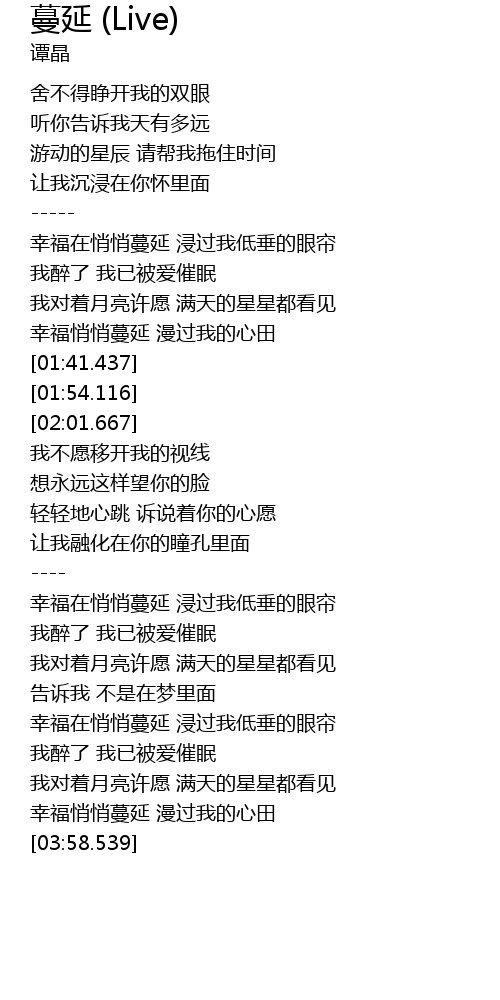 蔓延 (Live)
谭晶

舍不得睁开我的双眼
听你告诉我天有多远
游动的星辰 请帮我拖住时间
让我沉浸在你怀里面
-----
幸福在悄悄蔓延 浸过我低垂的眼帘
我醉了 我已被爱催眠
我对着月亮许愿 满天的星星都看见
幸福悄悄蔓延 漫过我的心田
[01:41.437]
[01:54.116]
[02:01.667]
我不愿移开我的视线
想永远这样望你的脸
轻轻地心跳 诉说着你的心愿
让我融化在你的瞳孔里面
----
幸福在悄悄蔓延 浸过我低垂的眼帘
我醉了 我已被爱催眠
我对着月亮许愿 满天的星星都看见
告诉我 不是在梦里面
幸福在悄悄蔓延 浸过我低垂的眼帘
我醉了 我已被爱催眠
我对着月亮许愿 满天的星星都看见
幸福悄悄蔓延 漫过我的心田
[03:58.539]